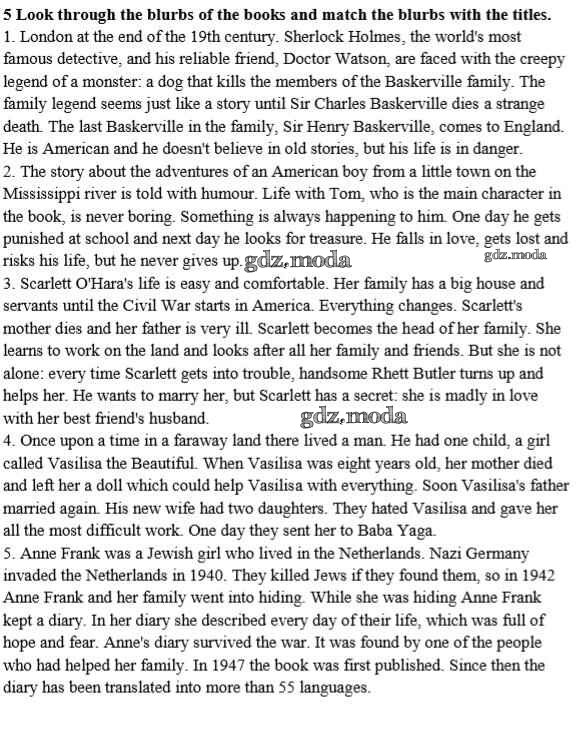 5 Look through the blurbs of the books and match the blurbs with the titles.
1. London at the end of the 19th century. Sherlock Holmes, the world's most famous detective, and his reliable friend, Doctor Watson, are faced with the creepy legend of a monster: a dog that kills the members of the Baskerville family. The family legend seems just like a story until Sir Charles Baskerville dies a strange death. The last Baskerville in the family, Sir Henry Baskerville, comes to England. He is American and he doesn't believe in old stories, but his life is in danger.
2. The story about the adventures of an American boy from a little town on the Mississippi river is told with humour. Life with Tom, who is the main character in the book, is never boring. Something is always happening to him. One day he gets punished at school and next day he looks for treasure. He falls in love, gets lost and risks his life, but he never gives up. gdz.moda gdz.moda
3. Scarlett O'Hara's life is easy and comfortable. Her family has a big house and servants until the Civil War starts in America. Everything changes. Scarlett's mother dies and her father is very ill. Scarlett becomes the head of her family. She learns to work on the land and looks after all her family and friends. But she is not alone: every time Scarlett gets into trouble, handsome Rhett Butler turns up and helps her. He wants to marry her, but Scarlett has a secret: she is madly in love with her best friend's husband. gdz.moda
4. Once upon a time in a faraway land there lived a man. He had one child, a girl called Vasilisa the Beautiful. When Vasilisa was eight years old, her mother died and left her a doll which could help Vasilisa with everything. Soon Vasilisa's father married again. His new wife had two daughters. They hated Vasilisa and gave her all the most difficult work. One day they sent her to Baba Yaga.
5. Anne Frank was a Jewish girl who lived in the Netherlands. Nazi Germany invaded the Netherlands in 1940. They killed Jews if they found them, so in 1942 Anne Frank and her family went into hiding. While she was hiding Anne Frank kept a diary. In her diary she described every day of their life, which was full of hope and fear. Anne's diary survived the war. It was found by one of the people who had helped her family. In 1947 the book was first published. Since then the diary has been translated into more than 55 languages.